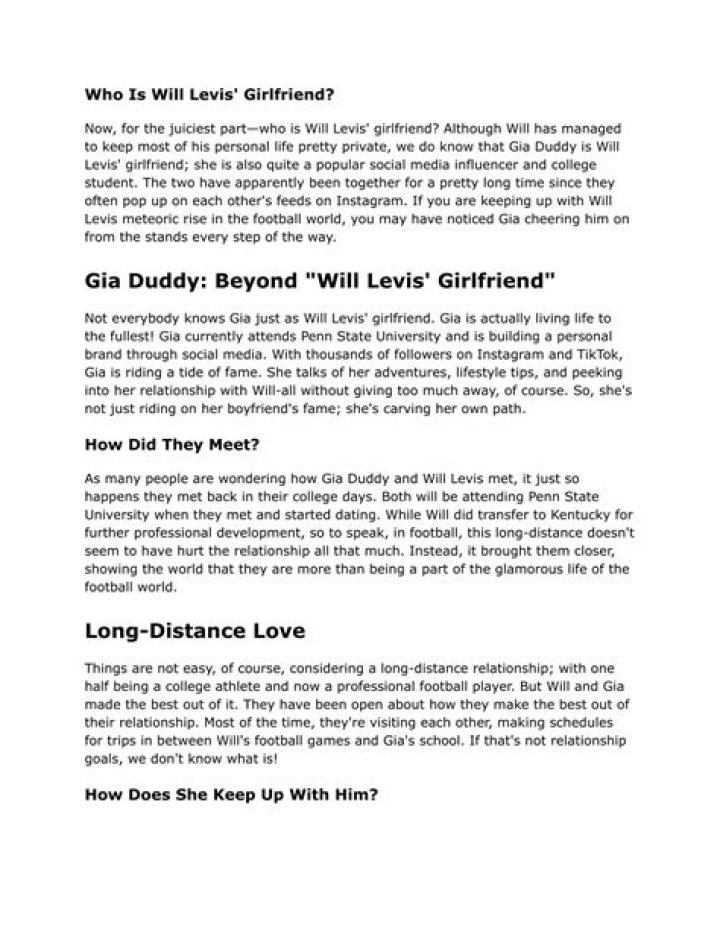 Who Is Will Levis' Girlfriend?

Now, for the juiciest part—who is Will Levis' girlfriend? Although Will has managed to keep most of his personal life pretty private, we do know that Gia Duddy is Will Levis' girlfriend; she is also quite a popular social media influencer and college student. The two have apparently been together for a pretty long time since they often pop up on each other's feeds on Instagram. If you are keeping up with Will Levis meteoric rise in the football world, you may have noticed Gia cheering him on from the stands every step of the way.

Gia Duddy: Beyond "Will Levis' Girlfriend"

Not everybody knows Gia just as Will Levis' girlfriend. Gia is actually living life to the fullest! Gia currently attends Penn State University and is building a personal brand through social media. With thousands of followers on Instagram and TikTok, Gia is riding a tide of fame. She talks of her adventures, lifestyle tips, and peeking into her relationship with Will-all without giving too much away, of course. So, she's not just riding on her boyfriend's fame; she's carving her own path.

How Did They Meet?

As many people are wondering how Gia Duddy and Will Levis met, it just so happens they met back in their college days. Both will be attending Penn State University when they met and started dating. While Will did transfer to Kentucky for further professional development, so to speak, in football, this long-distance doesn't seem to have hurt the relationship all that much. Instead, it brought them closer, showing the world that they are more than being a part of the glamorous life of the football world.

Long-Distance Love

Things are not easy, of course, considering a long-distance relationship; with one half being a college athlete and now a professional football player. But Will and Gia made the best out of it. They have been open about how they make the best out of their relationship. Most of the time, they're visiting each other, making schedules for trips in between Will's football games and Gia's school. If that's not relationship goals, we don't know what is!

How Does She Keep Up With Him?